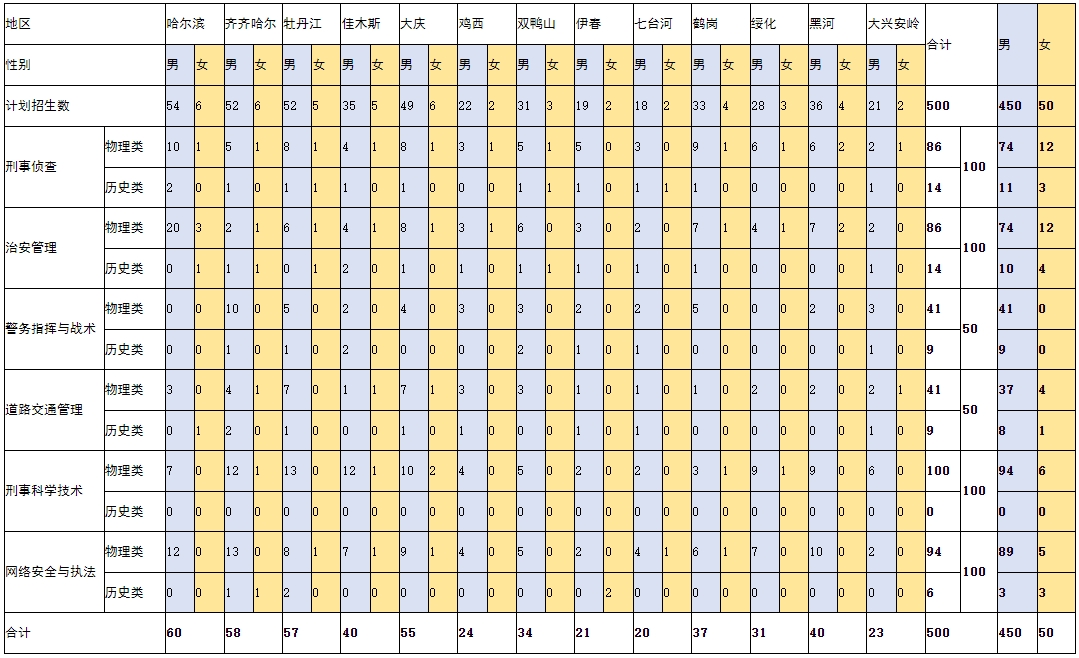 | 地区 | | 哈尔滨 | | 齐齐哈尔 | | 牡丹江 | | 佳木斯 | | 大庆 | | 鸡西 | | 双鸭山 | | 伊春 | | 七台河 | | 鹤岗 | | 绥化 | | 黑河 | | 大兴安岭 | | 合计 | | 男 | 女 |
|---|---|---|---|---|---|---|---|---|---|---|---|---|---|---|---|---|---|---|---|---|---|---|---|---|---|---|---|---|---|---|---|
| 性别 | | 男 | 女 | 男 | 女 | 男 | 女 | 男 | 女 | 男 | 女 | 男 | 女 | 男 | 女 | 男 | 女 | 男 | 女 | 男 | 女 | 男 | 女 | 男 | 女 | 男 | 女 | | | | |
| 计划招生数 | | 54 | 6 | 52 | 6 | 52 | 5 | 35 | 5 | 49 | 6 | 22 | 2 | 31 | 3 | 19 | 2 | 18 | 2 | 33 | 4 | 28 | 3 | 36 | 4 | 21 | 2 | 500 | | 450 | 50 |
| 刑事侦查 | 物理类 | 10 | 1 | 5 | 1 | 8 | 1 | 4 | 1 | 8 | 1 | 3 | 1 | 5 | 1 | 5 | 0 | 3 | 0 | 9 | 1 | 6 | 1 | 6 | 2 | 2 | 1 | 86 | 100 | 74 | 12 |
| | 历史类 | 2 | 0 | 1 | 0 | 1 | 1 | 1 | 0 | 1 | 0 | 0 | 0 | 1 | 1 | 1 | 0 | 1 | 1 | 1 | 0 | 0 | 0 | 0 | 0 | 1 | 0 | 14 | | 11 | 3 |
| 治安管理 | 物理类 | 20 | 3 | 2 | 1 | 6 | 1 | 4 | 1 | 8 | 1 | 3 | 1 | 6 | 0 | 3 | 0 | 2 | 0 | 7 | 1 | 4 | 1 | 7 | 2 | 2 | 0 | 86 | 100 | 74 | 12 |
| | 历史类 | 0 | 1 | 1 | 1 | 0 | 1 | 2 | 0 | 1 | 0 | 1 | 0 | 1 | 1 | 1 | 0 | 1 | 0 | 1 | 0 | 0 | 0 | 0 | 0 | 1 | 0 | 14 | | 10 | 4 |
| 警务指挥与战术 | 物理类 | 0 | 0 | 10 | 0 | 5 | 0 | 2 | 0 | 4 | 0 | 3 | 0 | 3 | 0 | 2 | 0 | 2 | 0 | 5 | 0 | 0 | 0 | 2 | 0 | 3 | 0 | 41 | 50 | 41 | 0 |
| | 历史类 | 0 | 0 | 1 | 0 | 1 | 0 | 2 | 0 | 0 | 0 | 0 | 0 | 2 | 0 | 1 | 0 | 1 | 0 | 0 | 0 | 0 | 0 | 0 | 0 | 1 | 0 | 9 | | 9 | 0 |
| 道路交通管理 | 物理类 | 3 | 0 | 4 | 1 | 7 | 0 | 1 | 1 | 7 | 1 | 3 | 0 | 3 | 0 | 1 | 0 | 1 | 0 | 1 | 0 | 2 | 0 | 2 | 0 | 2 | 1 | 41 | 50 | 37 | 4 |
| | 历史类 | 0 | 1 | 2 | 0 | 1 | 0 | 0 | 0 | 1 | 0 | 1 | 0 | 0 | 0 | 1 | 0 | 1 | 0 | 0 | 0 | 0 | 0 | 0 | 0 | 1 | 0 | 9 | | 8 | 1 |
| 刑事科学技术 | 物理类 | 7 | 0 | 12 | 1 | 13 | 0 | 12 | 1 | 10 | 2 | 4 | 0 | 5 | 0 | 2 | 0 | 2 | 0 | 3 | 1 | 9 | 1 | 9 | 0 | 6 | 0 | 100 | 100 | 94 | 6 |
| | 历史类 | 0 | 0 | 0 | 0 | 0 | 0 | 0 | 0 | 0 | 0 | 0 | 0 | 0 | 0 | 0 | 0 | 0 | 0 | 0 | 0 | 0 | 0 | 0 | 0 | 0 | 0 | 0 | | 0 | 0 |
| 网络安全与执法 | 物理类 | 12 | 0 | 13 | 0 | 8 | 1 | 7 | 1 | 9 | 1 | 4 | 0 | 5 | 0 | 2 | 0 | 4 | 1 | 6 | 1 | 7 | 0 | 10 | 0 | 2 | 0 | 94 | 100 | 89 | 5 |
| | 历史类 | 0 | 0 | 1 | 1 | 2 | 0 | 0 | 0 | 0 | 0 | 0 | 0 | 0 | 0 | 0 | 2 | 0 | 0 | 0 | 0 | 0 | 0 | 0 | 0 | 0 | 0 | 6 | | 3 | 3 |
| 合计 | | 60 | | 58 | | 57 | | 40 | | 55 | | 24 | | 34 | | 21 | | 20 | | 37 | | 31 | | 40 | | 23 | | 500 | | 450 | 50 |